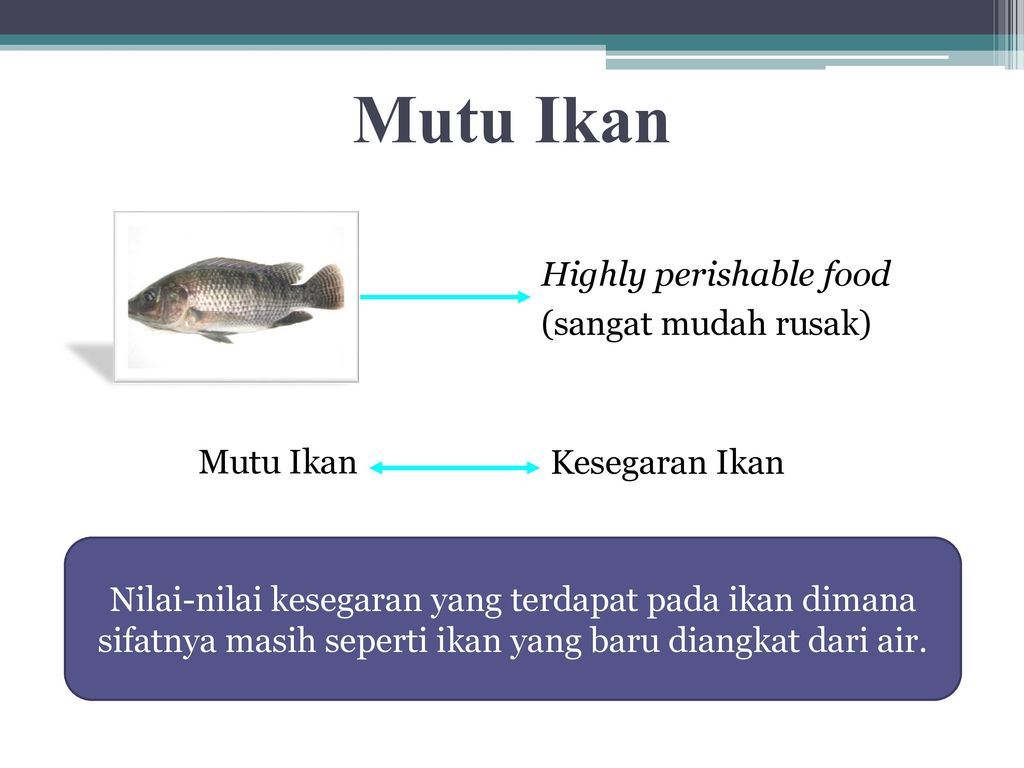 Mutu Ikan

Highly perishable food
(sangat mudah rusak)

Mutu Ikan

Kesegaran Ikan

Nilai-nilai kesegaran yang terdapat pada ikan dimana sifatnya masih seperti ikan yang baru diangkat dari air.